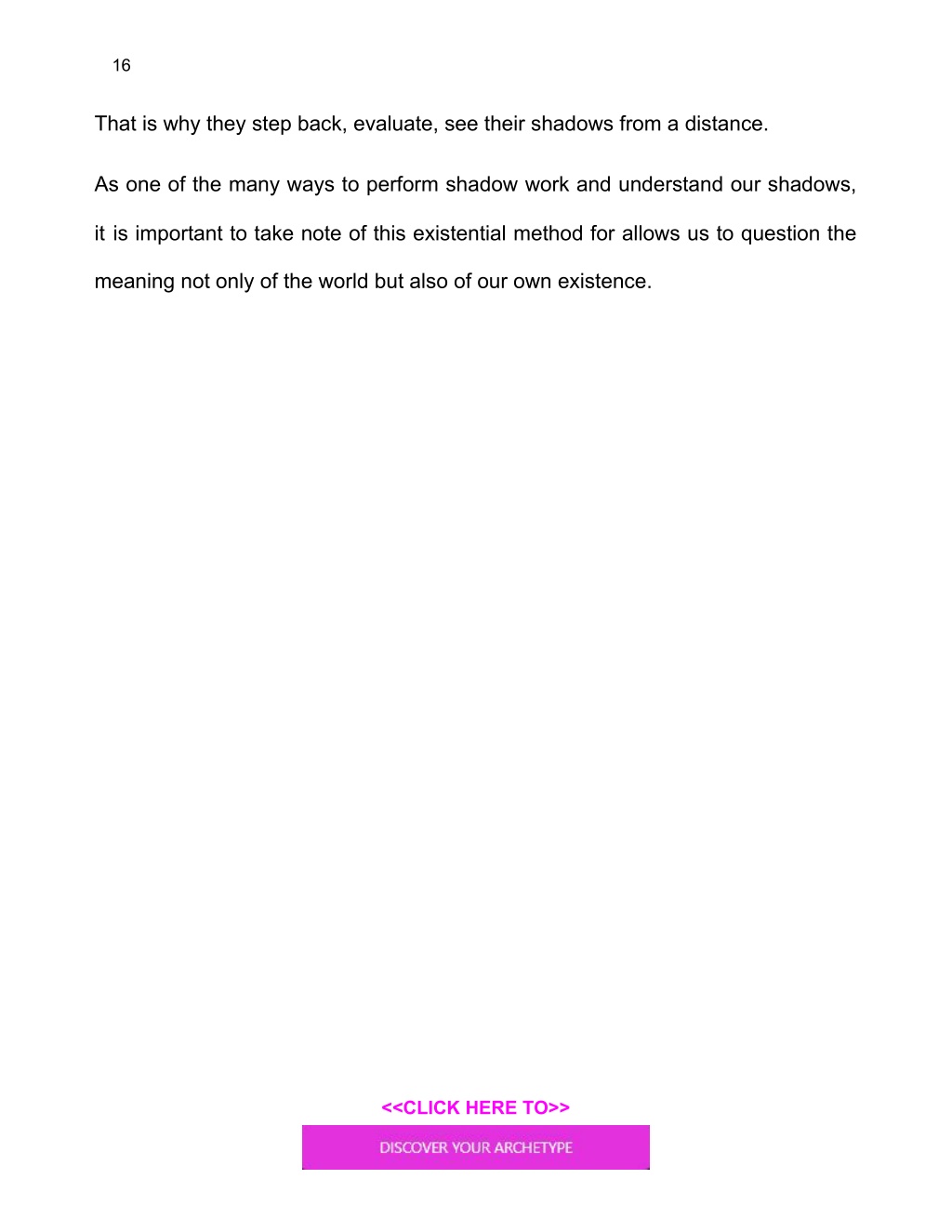 16

That is why they step back, evaluate, see their shadows from a distance.

As one of the many ways to perform shadow work and understand our shadows, it is important to take note of this existential method for allows us to question the meaning not only of the world but also of our own existence.

<<CLICK HERE TO>>

DISCOVER YOUR ARCHETYPE